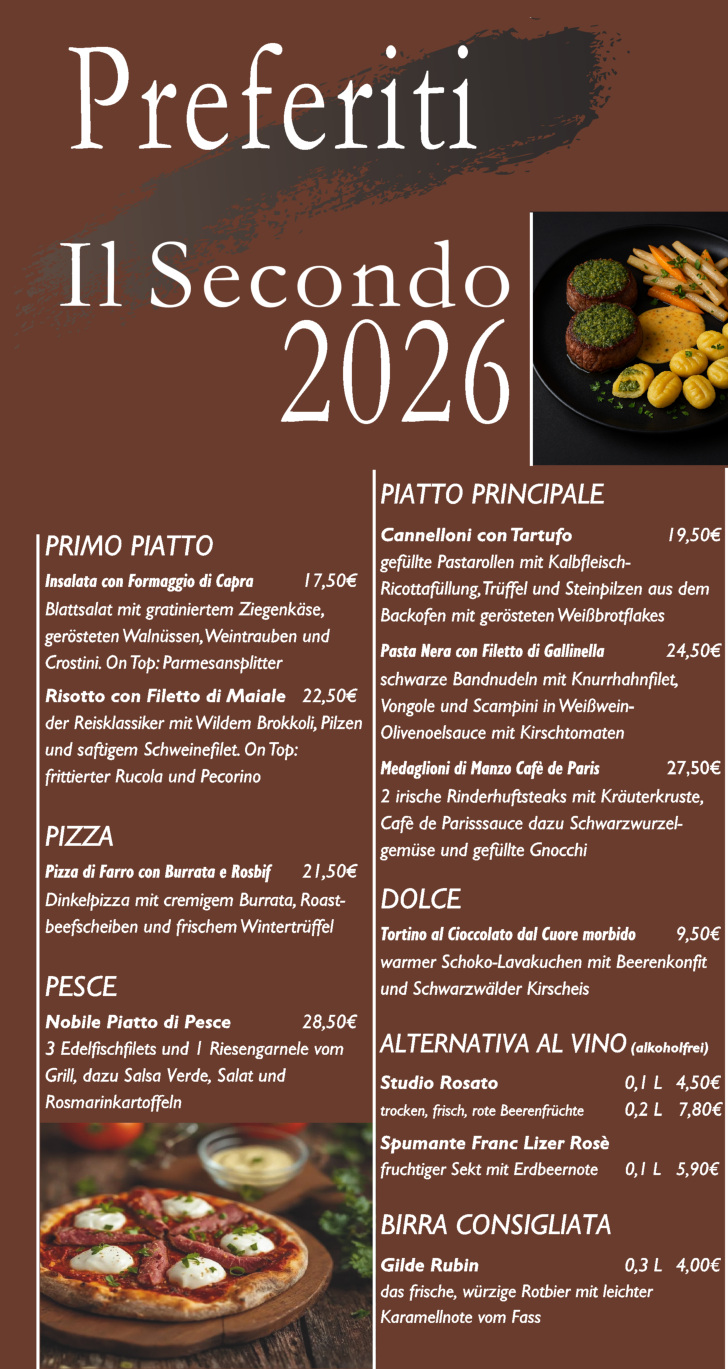 Preferiti

Il Secondo 2026

PRIMO PIATTO

Insalata con Formaggio di Capra 17,50€
Blattsalat mit gratiniertem Ziegenkäse, gerösteten Walnüssen, Weintrauben und Crostini. On Top: Parmesansplitter

Risotto con Filetto di Maiale 22,50€
der Reisklassiker mit Wildem Brokkoli, Pilzen und saftigem Schweinefilet. On Top: frittierter Rucola und Pecorino

PIZZA

Pizza di Farro con Burrata e Rosbif 21,50€
Dinkelpizza mit cremigem Burrata, Roastbeefscheiben und frischem Wintertrüffel

PESCE

Nobile Piatto di Pesce 28,50€
3 Edelfischfilets und 1 Riesengarnele vom Grill, dazu Salsa Verde, Salat und Rosmarinkartoffeln

PIATTO PRINCIPALE

Cannelloni con Tartufo 19,50€
gefüllte Pastarollen mit Kalbfleisch-Ricottafüllung, Trüffel und Steinpilzen aus dem Backofen mit gerösteten Weißbrotflakes

Pasta Nera con Filetto di Gallinella 24,50€
schwarze Bandnudeln mit Knurrhahnfilet, Vongole und Scampini in Weißwein-Olivenoelsauce mit Kirschtomaten

Medaglioni di Manzo Cafè de Paris 27,50€
2 irische Rinderhuftsteaks mit Kräuterkruste, Cafè de Parisssauce dazu Schwarzwurzelgemüse und gefüllte Gnocchi

DOLCE

Tortino al Cioccolato dal Cuore morbido 9,50€
warmer Schoko-Lavakuchen mit Beerenkonfit und Schwarzwälder Kirscheis

ALTERNATIVA AL VINO (alkoholfrei)

Studio Rosato 0,1 L 4,50€
trocken, frisch, rote Beerenfrüchte 0,2 L 7,80€

Spumante Franc Lizer Rosè
fruchtiger Sekt mit Erdbeernote 0,1 L 5,90€

BIRRA CONSIGLIATA

Gilde Rubin 0,3 L 4,00€
das frische, würzige Rotbier mit leichter Karamellnote vom Fass